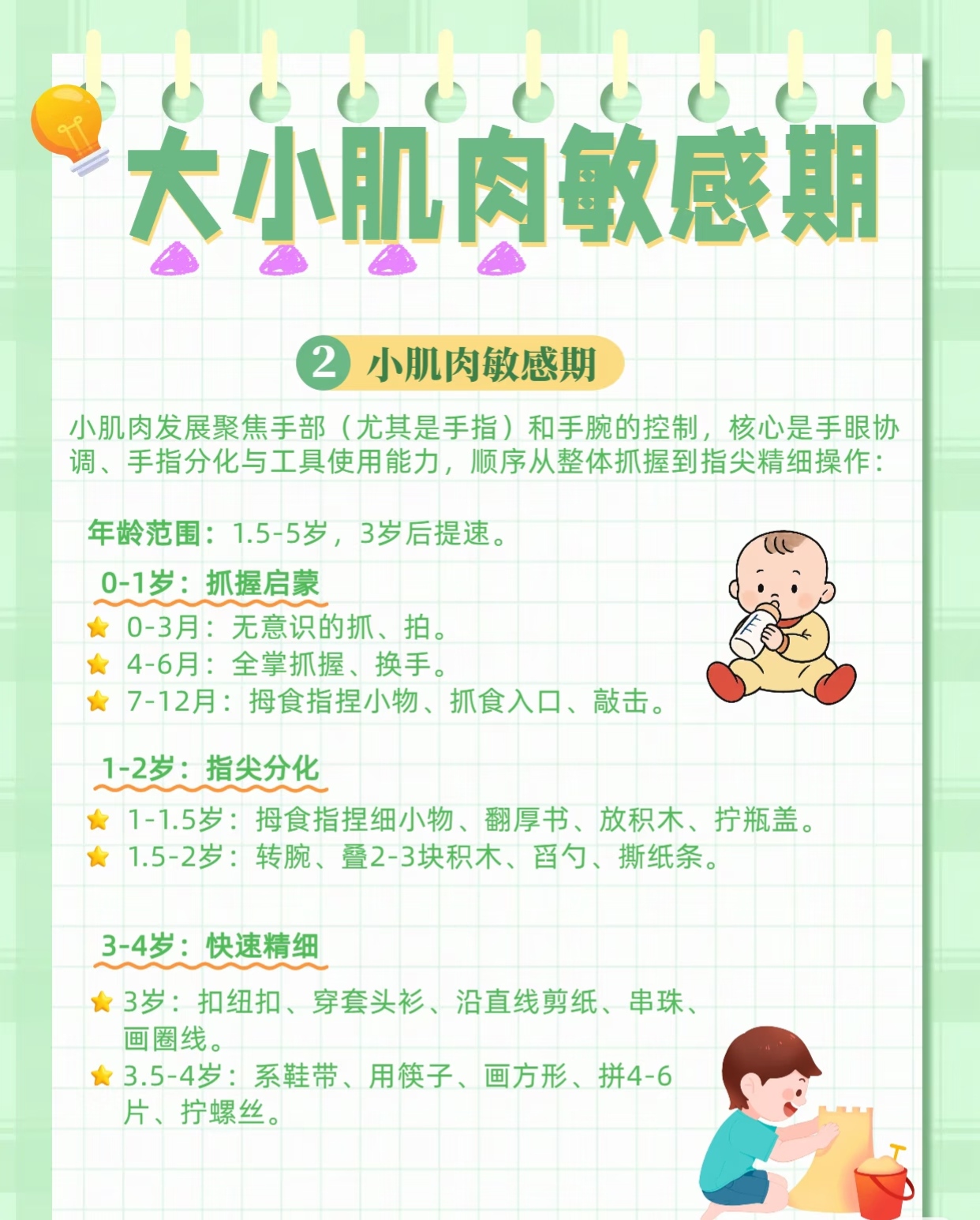 大小肌肉敏感期

2 小肌肉敏感期

小肌肉发展聚焦手部（尤其是手指）和手腕的控制，核心是手眼协调、手指分化与工具使用能力，顺序从整体抓握到指尖精细操作：

年龄范围：1.5-5岁，3岁后提速。

0-1岁：抓握启蒙
0-3月：无意识的抓、拍。
4-6月：全掌抓握、换手。
7-12月：拇食指捏小物、抓食入口、敲击。

1-2岁：指尖分化
1-1.5岁：拇食指捏细小物、翻厚书、放积木、拧瓶盖。
1.5-2岁：转腕、叠2-3块积木、舀勺、撕纸条。

3-4岁：快速精细
3岁：扣纽扣、穿套头衫、沿直线剪纸、串珠、画圈线。
3.5-4岁：系鞋带、用筷子、画方形、拼4-6片、拧螺丝。